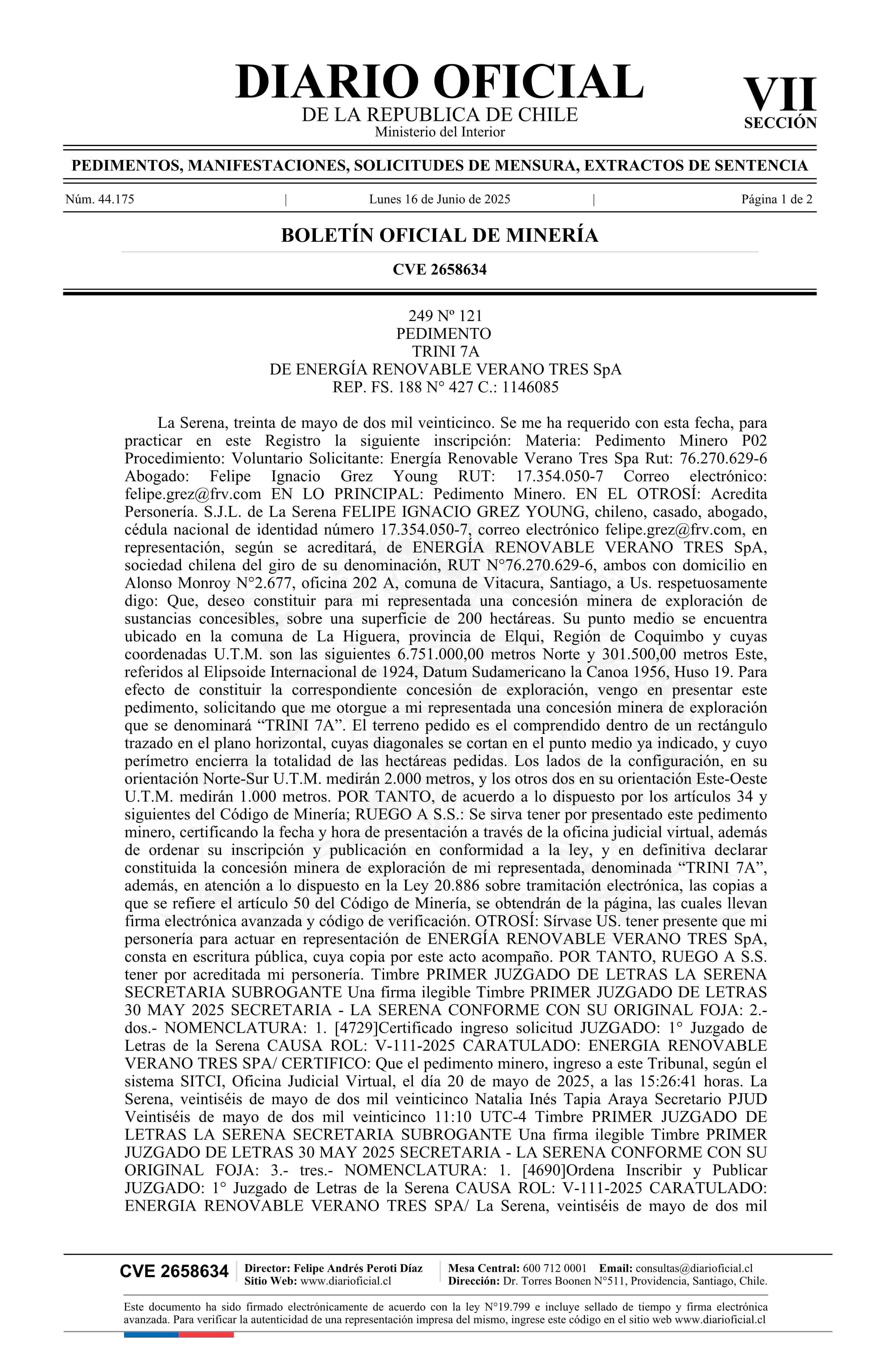 DIARIO OFICIAL
DE LA REPUBLICA DE CHILE
Ministerio del Interior

VII
SECCIÓN

PEDIMENTOS, MANIFESTACIONES, SOLICITUDES DE MENSURA, EXTRACTOS DE SENTENCIA

Núm. 44.175 | Lunes 16 de Junio de 2025 | Página 1 de 2

BOLETÍN OFICIAL DE MINERÍA

CVE 2658634

249 Nº 121
PEDIMENTO
TRINI 7A
DE ENERGÍA RENOVABLE VERANO TRES SpA
REP. FS. 188 N° 427 C.: 1146085

La Serena, treinta de mayo de dos mil veinticinco. Se me ha requerido con esta fecha, para practicar en este Registro la siguiente inscripción: Materia: Pedimento Minero P02 Procedimiento: Voluntario Solicitante: Energía Renovable Verano Tres Spa Rut: 76.270.629-6 Abogado: Felipe Ignacio Grez Young RUT: 17.354.050-7 Correo electrónico: felipe.grez@frv.com EN LO PRINCIPAL: Pedimento Minero. EN EL OTROSÍ: Acredita Personería. S.J.L. de La Serena FELIPE IGNACIO GREZ YOUNG, chileno, casado, abogado, cédula nacional de identidad número 17.354.050-7, correo electrónico felipe.grez@frv.com, en representación, según se acreditará, de ENERGÍA RENOVABLE VERANO TRES SpA, sociedad chilena del giro de su denominación, RUT N°76.270.629-6, ambos con domicilio en Alonso Monroy N°2.677, oficina 202 A, comuna de Vitacura, Santiago, a Us. respetuosamente digo: Que, deseo constituir para mi representada una concesión minera de exploración de sustancias concesibles, sobre una superficie de 200 hectáreas. Su punto medio se encuentra ubicado en la comuna de La Higuera, provincia de Elqui, Región de Coquimbo y cuyas coordenadas U.T.M. son las siguientes 6.751.000,00 metros Norte y 301.500,00 metros Este, referidos al Elipsoide Internacional de 1924, Datum Sudamericano la Canoa 1956, Huso 19. Para efecto de constituir la correspondiente concesión de exploración, vengo en presentar este pedimento, solicitando que me otorgue a mi representada una concesión minera de exploración que se denominará “TRINI 7A”. El terreno pedido es el comprendido dentro de un rectángulo trazado en el plano horizontal, cuyas diagonales se cortan en el punto medio ya indicado, y cuyo perímetro encierra la totalidad de las hectáreas pedidas. Los lados de la configuración, en su orientación Norte-Sur U.T.M. medirán 2.000 metros, y los otros dos en su orientación Este-Oeste U.T.M. medirán 1.000 metros. POR TANTO, de acuerdo a lo dispuesto por los artículos 34 y siguientes del Código de Minería; RUEGO A S.S.: Se sirva tener por presentado este pedimento minero, certificando la fecha y hora de presentación a través de la oficina judicial virtual, además de ordenar su inscripción y publicación en conformidad a la ley, y en definitiva declarar constituida la concesión minera de exploración de mi representada, denominada “TRINI 7A”, además, en atención a lo dispuesto en la Ley 20.886 sobre tramitación electrónica, las copias a que se refiere el artículo 50 del Código de Minería, se obtendrán de la página, las cuales llevan firma electrónica avanzada y código de verificación. OTROSÍ: Sírvase US. tener presente que mi personería para actuar en representación de ENERGÍA RENOVABLE VERANO TRES SpA, consta en escritura pública, cuya copia por este acto acompaño. POR TANTO, RUEGO A S.S. tener por acreditada mi personería. Timbre PRIMER JUZGADO DE LETRAS LA SERENA SECRETARIA SUBROGANTE Una firma ilegible Timbre PRIMER JUZGADO DE LETRAS 30 MAY 2025 SECRETARIA - LA SERENA CONFORME CON SU ORIGINAL FOJA: 2.- dos.- NOMENCLATURA: 1. [4729]Certificado ingreso solicitud JUZGADO: 1° Juzgado de Letras de la Serena CAUSA ROL: V-111-2025 CARATULADO: ENERGIA RENOVABLE VERANO TRES SPA/ CERTIFICO: Que el pedimento minero, ingreso a este Tribunal, según el sistema SITCI, Oficina Judicial Virtual, el día 20 de mayo de 2025, a las 15:26:41 horas. La Serena, veintiséis de mayo de dos mil veinticinco Natalia Inés Tapia Araya Secretario PJUD Veintiséis de mayo de dos mil veinticinco 11:10 UTC-4 Timbre PRIMER JUZGADO DE LETRAS LA SERENA SECRETARIA SUBROGANTE Una firma ilegible Timbre PRIMER JUZGADO DE LETRAS 30 MAY 2025 SECRETARIA - LA SERENA CONFORME CON SU ORIGINAL FOJA: 3.- tres.- NOMENCLATURA: 1. [4690]Ordena Inscribir y Publicar JUZGADO: 1° Juzgado de Letras de la Serena CAUSA ROL: V-111-2025 CARATULADO: ENERGIA RENOVABLE VERANO TRES SPA/ La Serena, veintiséis de mayo de dos mil

CVE 2658634 | Director: Felipe Andrés Peroti Díaz Sitio Web: www.diarioficial.cl | Mesa Central: 600 712 0001 Email: consultas@diarioficial.cl Dirección: Dr. Torres Boonen N°511, Providencia, Santiago, Chile.

Este documento ha sido firmado electrónicamente de acuerdo con la ley N°19.799 e incluye sellado de tiempo y firma electrónica avanzada. Para verificar la autenticidad de una representación impresa del mismo, ingrese este código en el sitio web www.diarioficial.cl